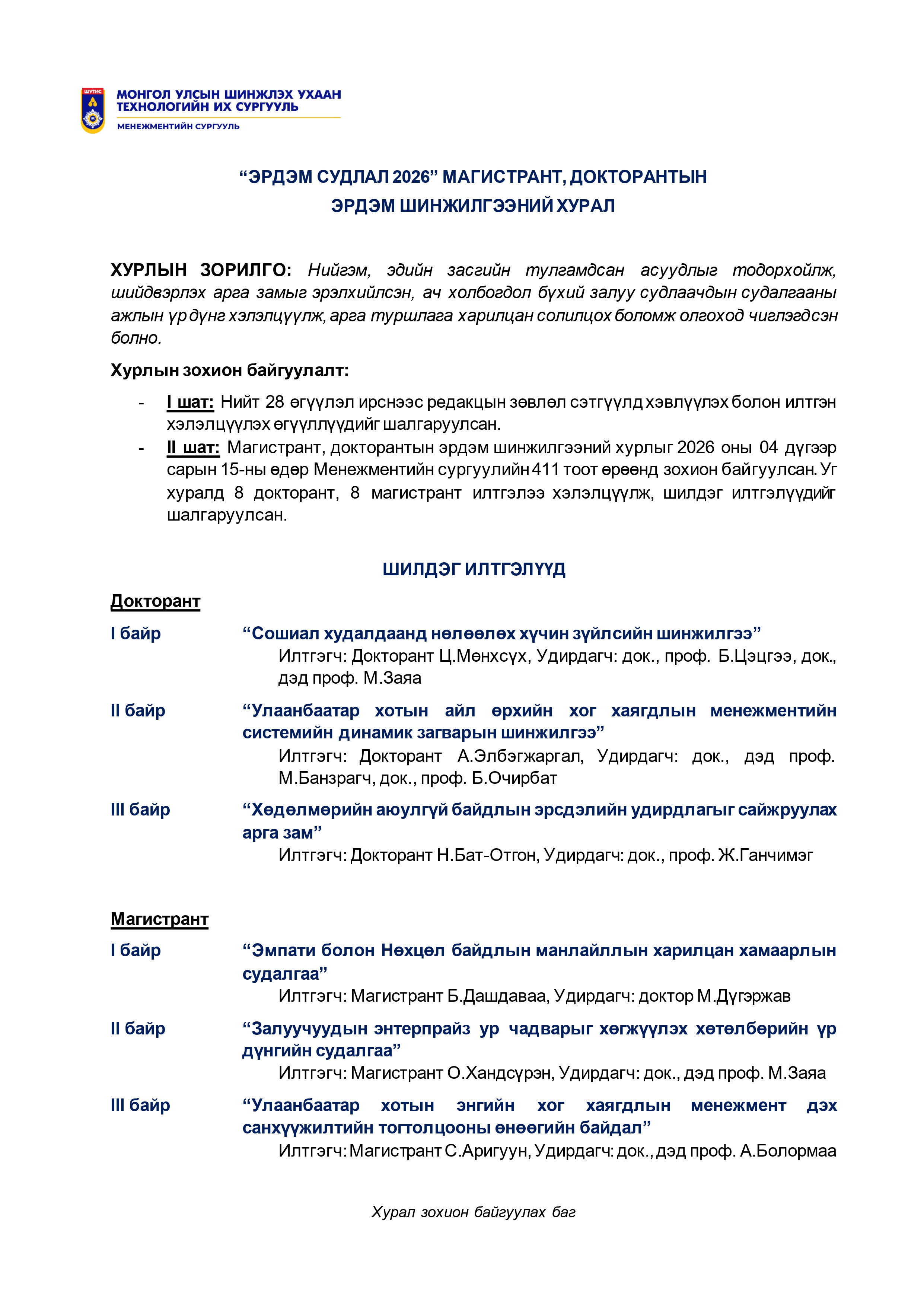 ШУТИС

МОНГОЛ УЛСЫН ШИНЖЛЭХ УХААН ТЕХНОЛОГИЙН ИХ СУРГУУЛЬ

МЕНЕЖМЕНТИЙН СУРГУУЛЬ

“ЭРДЭМ СУДЛАЛ 2026” МАГИСТРАНТ, ДОКТОРАНТЫН ЭРДЭМ ШИНЖИЛГЭЭНИЙ ХУРАЛ

ХУРЛЫН ЗОРИЛГО: Нийгэм, эдийн засгийн тулгамдсан асуудлыг тодорхойлж, шийдвэрлэх арга замыг эрэлхийлсэн, ач холбогдол бүхий залуу судлаачдын судалгааны ажлын үр дүнг хэлэлцүүлж, арга туршлага харилцан солилцох боломж олгоход чиглэгдсэн болно.

Хурлын зохион байгуулалт:

- I шат: Нийт 28 өгүүлэл ирснээс редакцын зөвлөл сэтгүүлд хэвлүүлэх болон илтгэн хэлэлцүүлэх өгүүллүүдийг шалгаруулсан.
- II шат: Магистрант, докторантын эрдэм шинжилгээний хурлыг 2026 оны 04 дүгээр сарын 15-ны өдөр Менежментийн сургуулийн 411 тоот өрөөнд зохион байгуулсан. Уг хуралд 8 докторант, 8 магистрант илтгэлээ хэлэлцүүлж, шилдэг илтгэлүүдийг шалгаруулсан.

ШИЛДЭГ ИЛТГЭЛҮҮД

Докторант

I байр “Сошиал худалдаанд нөлөөлөх хүчин зүйлсийн шинжилгээ”
Илтгэгч: Докторант Ц.Мөнхсүх, Удирдагч: док., проф. Б.Цэцгээ, док., дэд проф. М.Заяа

II байр “Улаанбаатар хотын айл өрхийн хог хаягдлын менежментийн системийн динамик загварын шинжилгээ”
Илтгэгч: Докторант А.Элбэгжаргал, Удирдагч: док., дэд проф. М.Банзрагч, док., проф. Б.Очирбат

III байр “Хөдөлмөрийн аюулгүй байдлын эрсдэлийн удирдлагыг сайжруулах арга зам”
Илтгэгч: Докторант Н.Бат-Отгон, Удирдагч: док., проф. Ж.Ганчимэг

Магистрант

I байр “Эмпати болон Нөхцөл байдлын манлайллын харилцан хамаарлын судалгаа”
Илтгэгч: Магистрант Б.Дашдаваа, Удирдагч: доктор М.Дүгэржав

II байр “Залуучуудын энтерпрайз ур чадварыг хөгжүүлэх хөтөлбөрийн үр дүнгийн судалгаа”
Илтгэгч: Магистрант О.Хандсүрэн, Удирдагч: док., дэд проф. М.Заяа

III байр “Улаанбаатар хотын энгийн хог хаягдлын менежмент дэх санхүүжилтийн тогтолцооны өнөөгийн байдал”
Илтгэгч: Магистрант С.Аригуун, Удирдагч: док., дэд проф. А.Болормаа

Хурал зохион байгуулах баг